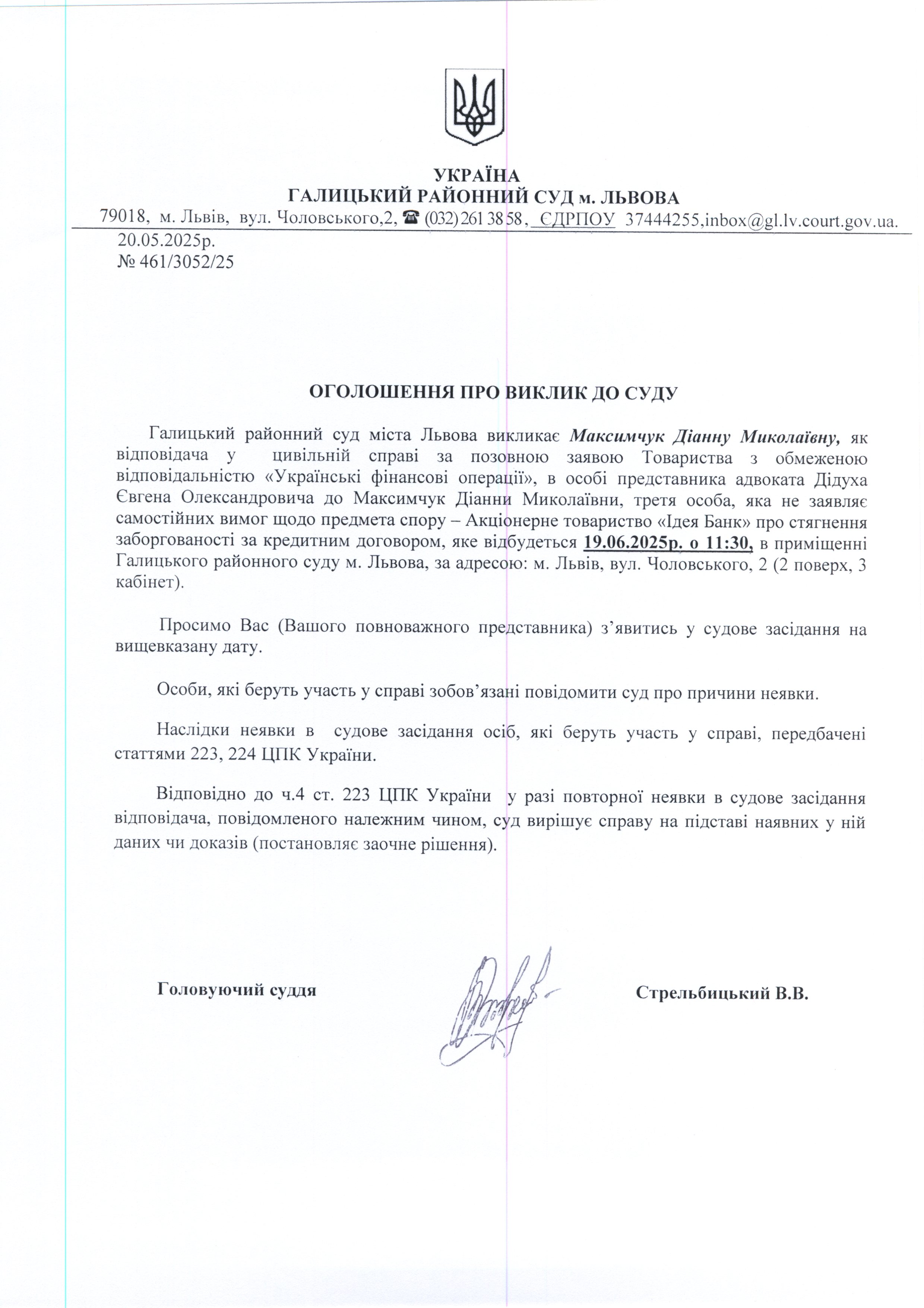 УКРАЇНА
ГАЛИЦЬКИЙ РАЙОННИЙ СУД м. ЛЬВОВА
79018, м. Львів, вул. Чоловського,2, ☎ (032) 261 38 58, ЄДРПОУ 37444255,inbox@gl.lv.court.gov.ua.

20.05.2025р.
№ 461/3052/25

ОГОЛОШЕННЯ ПРО ВИКЛИК ДО СУДУ

Галицький районний суд міста Львова викликає Максимчук Діанну Миколаївну, як відповідача у цивільній справі за позовною заявою Товариства з обмеженою відповідальністю «Українські фінансові операції», в особі представника адвоката Дідуха Євгена Олександровича до Максимчук Діанни Миколаївни, третя особа, яка не заявляє самостійних вимог щодо предмета спору – Акціонерне товариство «Ідея Банк» про стягнення заборгованості за кредитним договором, яке відбудеться 19.06.2025р. о 11:30, в приміщенні Галицького районного суду м. Львова, за адресою: м. Львів, вул. Чоловського, 2 (2 поверх, 3 кабінет).

Просимо Вас (Вашого повноважного представника) з’явитись у судове засідання на вищевказану дату.

Особи, які беруть участь у справі зобов’язані повідомити суд про причини неявки.

Наслідки неявки в судове засідання осіб, які беруть участь у справі, передбачені статтями 223, 224 ЦПК України.

Відповідно до ч.4 ст. 223 ЦПК України у разі повторної неявки в судове засідання відповідача, повідомленого належним чином, суд вирішує справу на підставі наявних у ній даних чи доказів (постановляє заочне рішення).

Головуючий суддя

Стрельбицький В.В.